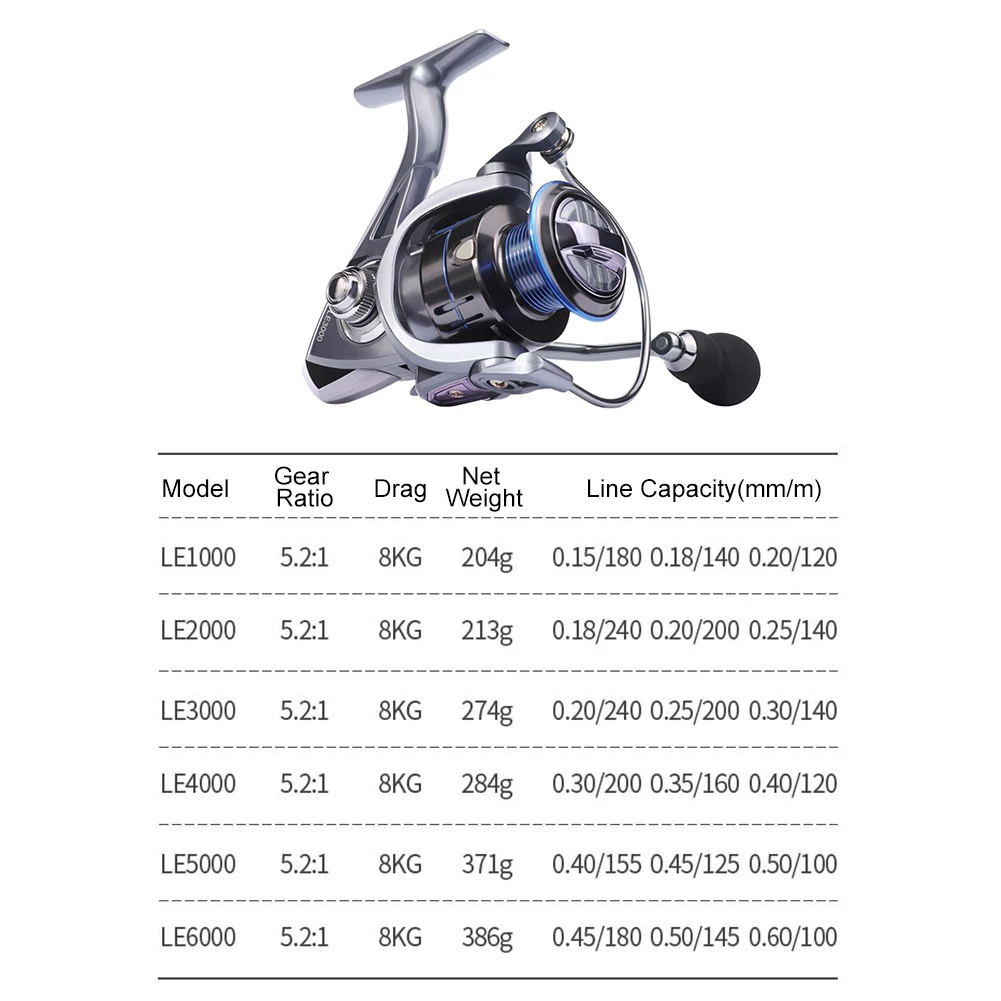 | Model | Gear Ratio | Drag | Net Weight | Line Capacity(mm/m) |
|---|---|---|---|---|
| LE1000 | 5.2:1 | 8KG | 204g | 0.15/180 0.18/140 0.20/120 |
| LE2000 | 5.2:1 | 8KG | 213g | 0.18/240 0.20/200 0.25/140 |
| LE3000 | 5.2:1 | 8KG | 274g | 0.20/240 0.25/200 0.30/140 |
| LE4000 | 5.2:1 | 8KG | 284g | 0.30/200 0.35/160 0.40/120 |
| LE5000 | 5.2:1 | 8KG | 371g | 0.40/155 0.45/125 0.50/100 |
| LE6000 | 5.2:1 | 8KG | 386g | 0.45/180 0.50/145 0.60/100 |